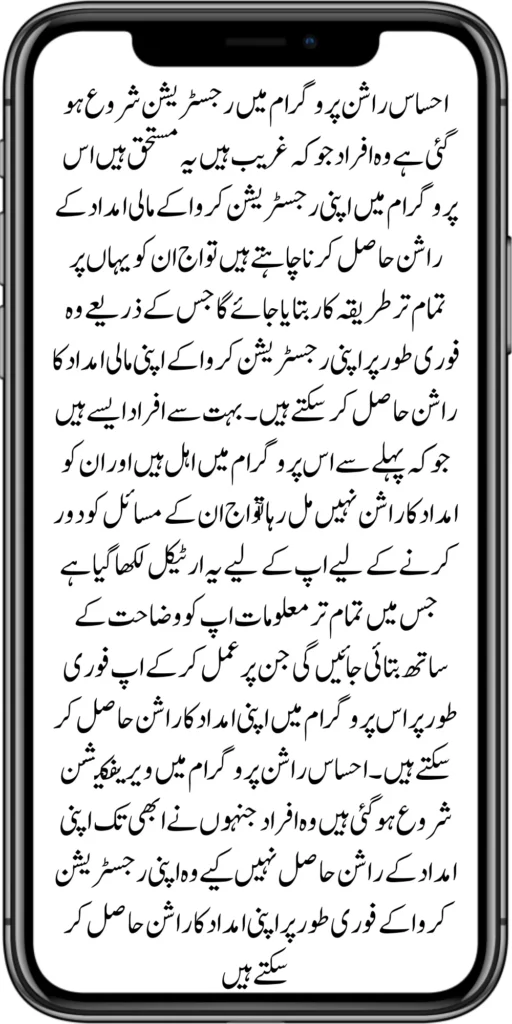 احساس راشن پروگرام میں رجسٹریشن شروع ہو گئی ہے وہ افراد جو کہ غریب ہیں یہ مستحق ہیں اس پروگرام میں اپنی رجسٹریشن کروا کے مالی امداد کے راشن حاصل کرنا چاہتے ہیں تو اج ان کو یہاں پر تمام تر طریقہ کار بتایا جائے گا جس کے ذریعے وہ فوری طور پر اپنی رجسٹریشن کروا کے اپنی مالی امداد کا راشن حاصل کر سکتے ہیں۔ بہت سے افراد ایسے ہیں جو کہ پہلے سے اس پروگرام میں اہل ہیں اور ان کو امداد کا راشن نہیں مل رہا تو اج ان کے مسائل کو دور کرنے کے لیے اپ کے لیے یہ ارٹیکل لکھا گیا ہے جس میں تمام تر معلومات اپ کو وضاحت کے ساتھ بتائی جائیں گی جن پر عمل کر کے اپ فوری طور پر اس پروگرام میں اپنی امداد کا راشن حاصل کر سکتے ہیں۔ احساس راشن پروگرام میں ویریفکیشن شروع ہو گئی ہیں وہ افراد جنہوں نے ابھی تک اپنی امداد کے راشن حاصل نہیں کیے وہ اپنی رجسٹریشن کروا کے فوری طور پر اپنی امداد کا راشن حاصل کر سکتے ہیں